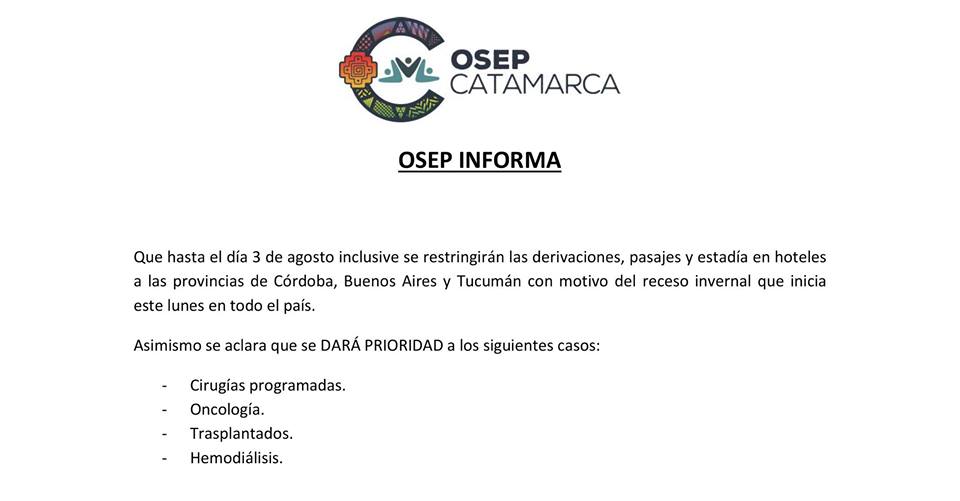 OSEP
CATAMARCA

OSEP INFORMA

Que hasta el día 3 de agosto inclusive se restringirán las derivaciones, pasajes y estadía en hoteles a las provincias de Córdoba, Buenos Aires y Tucumán con motivo del receso invernal que inicia este lunes en todo el país.

Asimismo se aclara que se DARÁ PRIORIDAD a los siguientes casos:

- Cirugías programadas.
- Oncología.
- Trasplantados.
- Hemodiálisis.